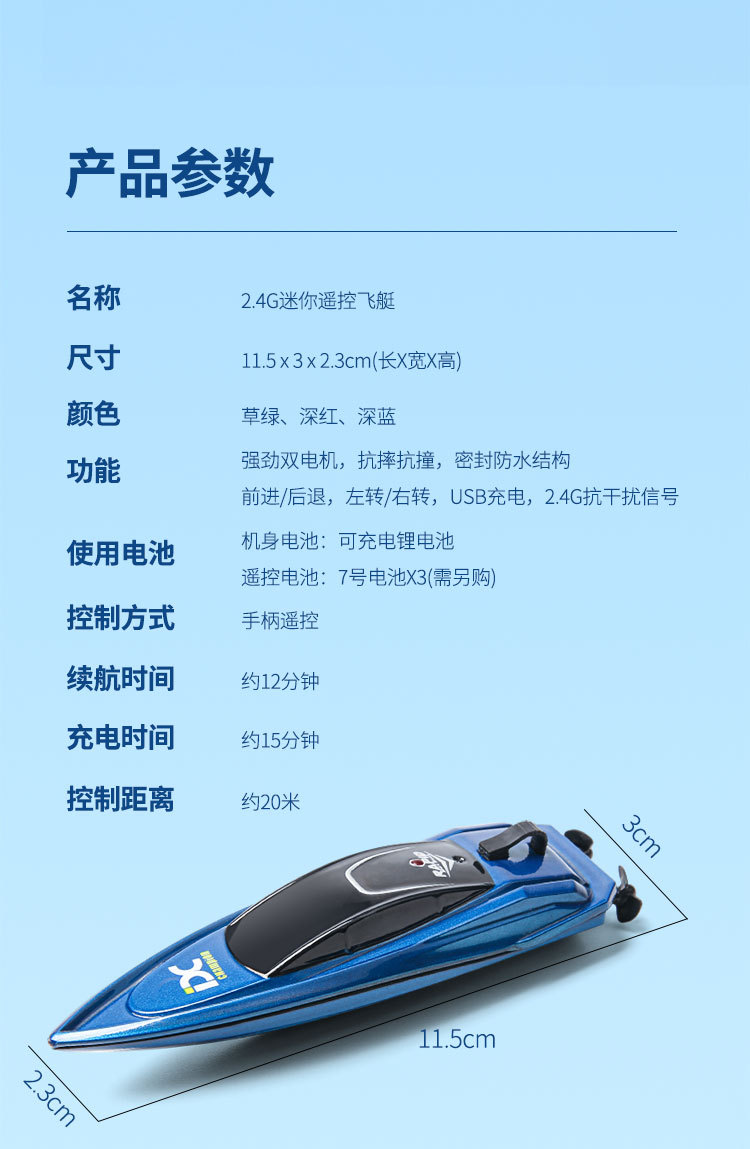 产品参数

名称 2.4G迷你遥控飞艇

尺寸 11.5 x 3 x 2.3cm(长X宽X高)

颜色 草绿、深红、深蓝

功能 强劲双电机，抗摔抗撞，密封防水结构
前进/后退，左转/右转，USB充电，2.4G抗干扰信号

使用电池 机身电池：可充电锂电池
遥控电池：7号电池X3(需另购)

控制方式 手柄遥控

续航时间 约12分钟

充电时间 约15分钟

控制距离 约20米

3cm

11.5cm

2.3cm